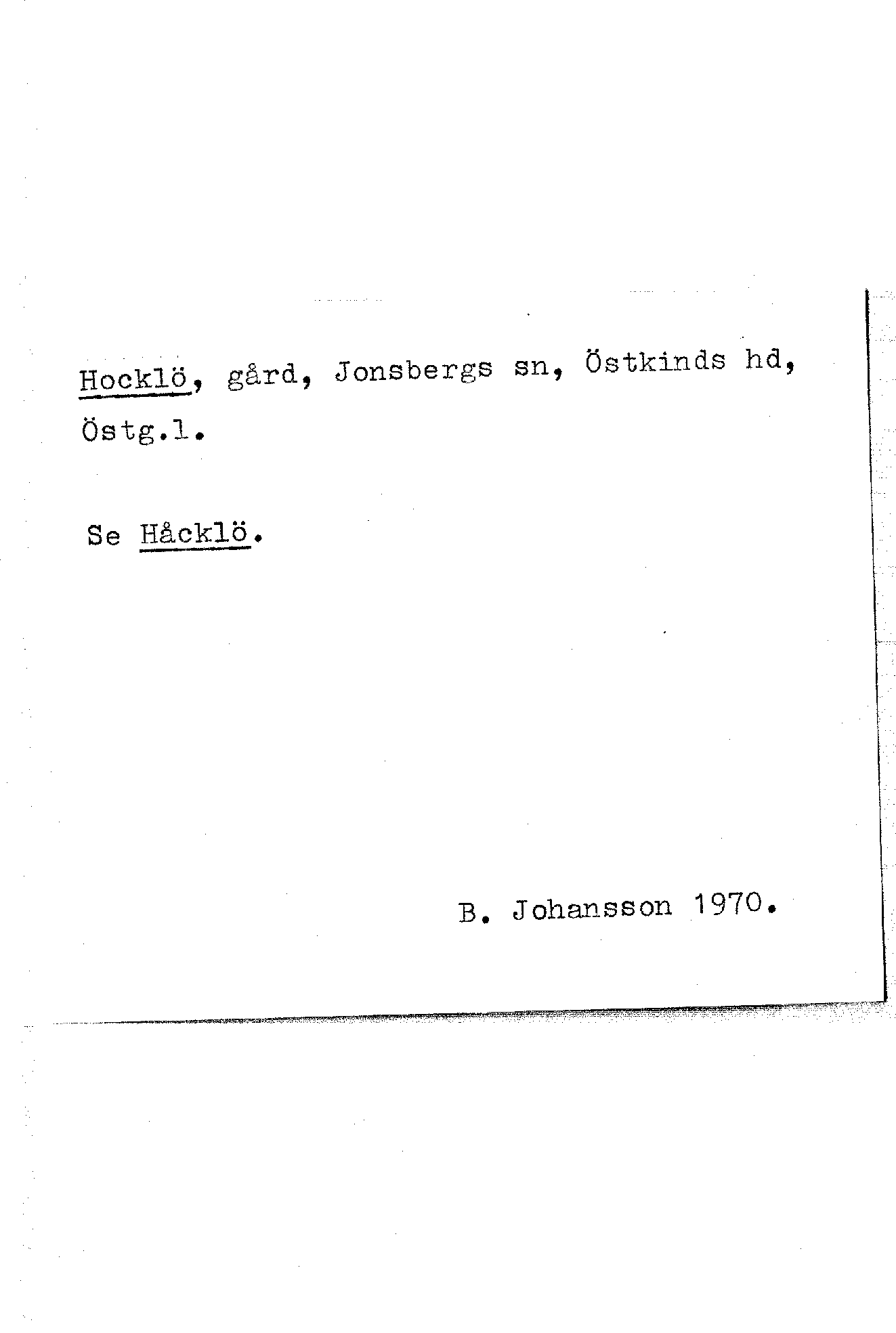 Hocklö, gård, Jonsbergs sn, Östkinds hd, Östg.l.

Se Håcklö.

B. Johansson 1970.